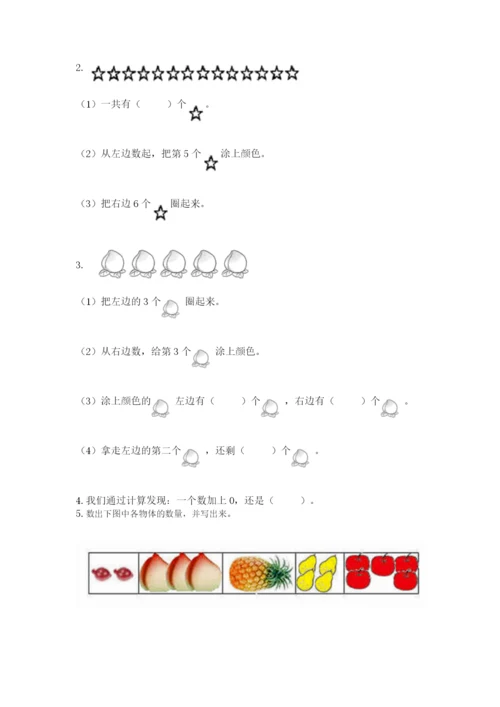 2.

（1）一共有（　　）个 。

（2）从左边数起，把第 5 个 涂上颜色。

（3）把右边 6 个 圈起来。

3.

（1）把左边的 3 个 圈起来。

（2）从右边数，给第 3 个 涂上颜色。

（3）涂上颜色的 左边有（　　）个 ，右边有（　　）个 。

（4）拿走左边的第二个 ，还剩（　　）个 。

4. 我们通过计算发现：一个数加上 0，还是（　　）。
5. 数出下图中各物体的数量，并写出来。